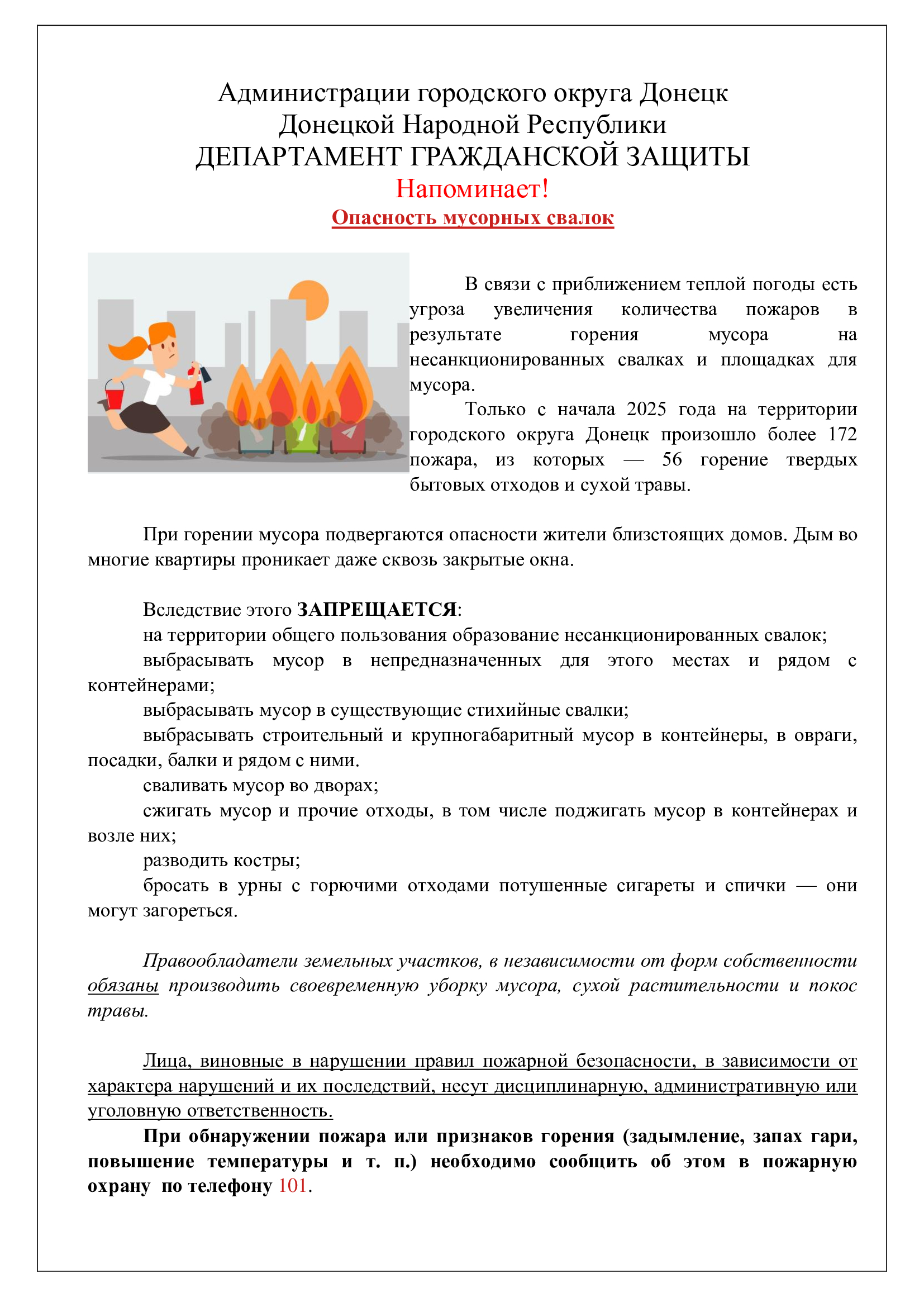 Администрации городского округа Донецк
Донецкой Народной Республики
ДЕПАРТАМЕНТ ГРАЖДАНСКОЙ ЗАЩИТЫ
Напоминает!
Опасность мусорных свалок

В связи с приближением теплой погоды есть угроза увеличения количества пожаров в результате горения мусора на несанкционированных свалках и площадках для мусора.

Только с начала 2025 года на территории городского округа Донецк произошло более 172 пожара, из которых — 56 горение твердых бытовых отходов и сухой травы.

При горении мусора подвергаются опасности жители близстоящих домов. Дым во многие квартиры проникает даже сквозь закрытые окна.

Вследствие этого ЗАПРЕЩАЕТСЯ:
на территории общего пользования образование несанкционированных свалок;
выбрасывать мусор в непредназначенных для этого местах и рядом с контейнерами;
выбрасывать мусор в существующие стихийные свалки;
выбрасывать строительный и крупногабаритный мусор в контейнеры, в овраги, посадки, балки и рядом с ними.
сваливать мусор во дворах;
сжигать мусор и прочие отходы, в том числе поджигать мусор в контейнерах и возле них;
разводить костры;
бросать в урны с горючими отходами потушенные сигареты и спички — они могут загореться.

Правообладатели земельных участков, в независимости от форм собственности обязаны производить своевременную уборку мусора, сухой растительности и покос травы.

Лица, виновные в нарушении правил пожарной безопасности, в зависимости от характера нарушений и их последствий, несут дисциплинарную, административную или уголовную ответственность.

При обнаружении пожара или признаков горения (задымление, запах гари, повышение температуры и т. п.) необходимо сообщить об этом в пожарную охрану по телефону 101.